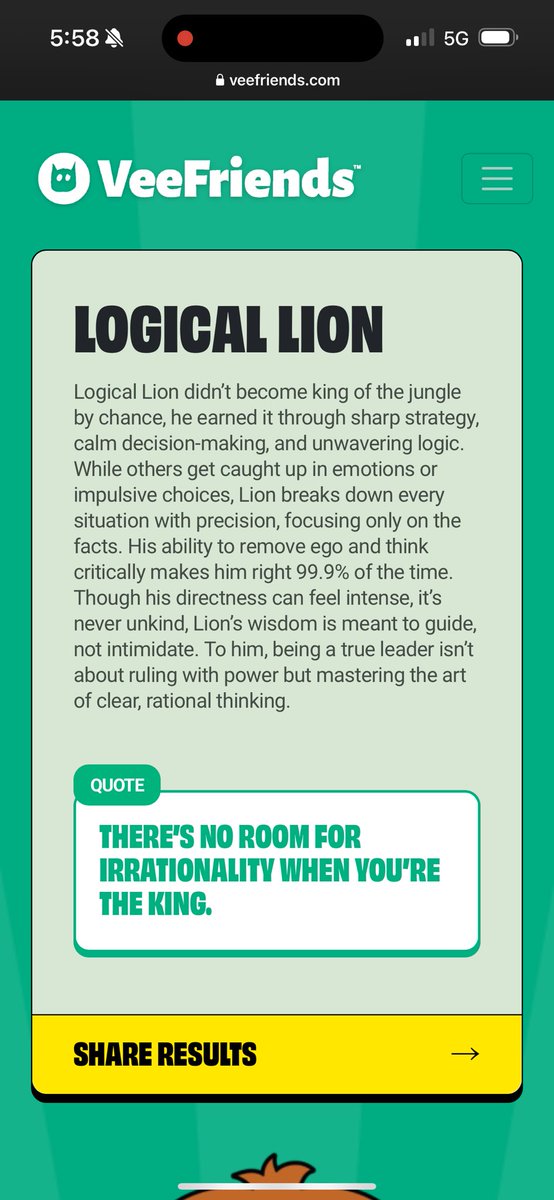 5:58

5G

veefriends.com

VeeFriends™

LOGICAL LION

Logical Lion didn't become king of the jungle by chance, he earned it through sharp strategy, calm decision-making, and unwavering logic. While others get caught up in emotions or impulsive choices, Lion breaks down every situation with precision, focusing only on the facts. His ability to remove ego and think critically makes him right 99.9% of the time. Though his directness can feel intense, it's never unkind, Lion's wisdom is meant to guide, not intimidate. To him, being a true leader isn't about ruling with power but mastering the art of clear, rational thinking.

QUOTE

THERE'S NO ROOM FOR IRRATIONALITY WHEN YOU'RE THE KING.

SHARE RESULTS →